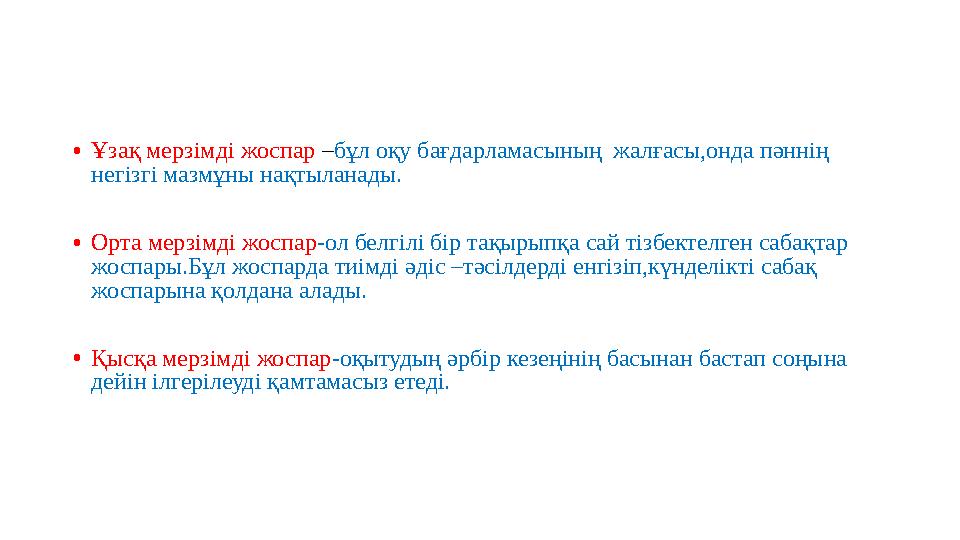 • Ұзақ мерзімді жоспар –бұл оқу бағдарламасының жалғасы,онда пәннің негізгі мазмұны нақтыланады.

• Орта мерзімді жоспар-ол белгілі бір тақырыпқа сай тізбектелген сабақтар жоспары.Бұл жоспарда тиімді әдіс –тәсілдерді енгізіп,күнделікті сабақ жоспарына қолдана алады.

• Қысқа мерзімді жоспар-оқытудың әрбір кезеңінің басынан бастап соңына дейін ілгерілеуді қамтамасыз етеді.